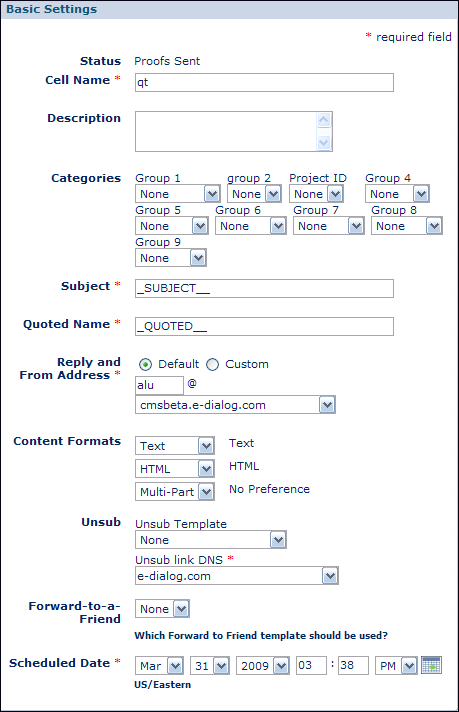 Basic Settings

* required field

Status Proofs Sent

Cell Name * qt

Description

Categories Group 1 None group 2 None Project ID None Group 4 None Group 5 None Group 6 None Group 7 None Group 8 None Group 9 None

Subject * _SUBJECT__

Quoted Name * _QUOTED__

Reply and From Address * Default Custom alu @ cmsbeta.e-dialog.com

Content Formats Text Text HTML HTML Multi-Part No Preference

Unsub Unsub Template None Unsub link DNS * e-dialog.com

Forward-to-a-Friend None Which Forward to Friend template should be used?

Scheduled Date * Mar 31 2009 03 : 38 PM US/Eastern